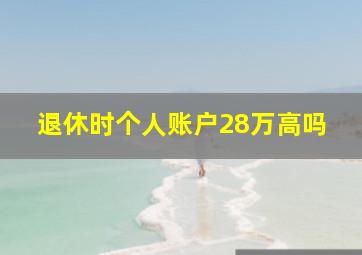 退休时个人账户28万高吗